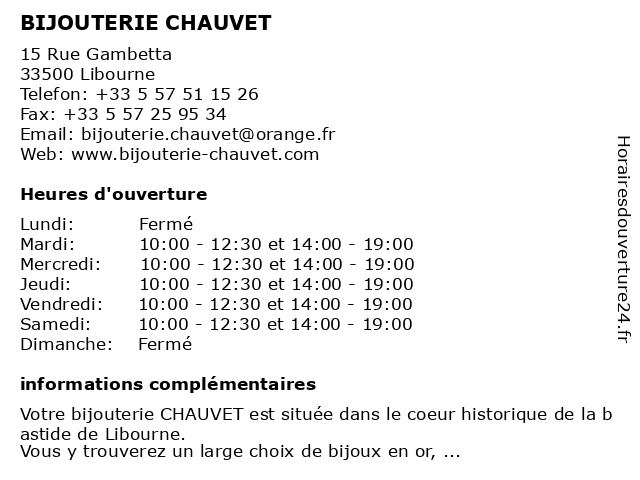 BIJOUTERIE CHAUVET

15 Rue Gambetta
33500 Libourne
Telefon: +33 5 57 51 15 26
Fax: +33 5 57 25 95 34
Email: bijouterie.chauvet@orange.fr
Web: www.bijouterie-chauvet.com

Heures d'ouverture

| | |
|---|---|
| Lundi: | Fermé |
| Mardi: | 10:00 - 12:30 et 14:00 - 19:00 |
| Mercredi: | 10:00 - 12:30 et 14:00 - 19:00 |
| Jeudi: | 10:00 - 12:30 et 14:00 - 19:00 |
| Vendredi: | 10:00 - 12:30 et 14:00 - 19:00 |
| Samedi: | 10:00 - 12:30 et 14:00 - 19:00 |
| Dimanche: | Fermé |

informations complémentaires

Votre bijouterie CHAUVET est située dans le coeur historique de la b astide de Libourne.
Vous y trouverez un large choix de bijoux en or, ...

Horairesdouverture24.fr